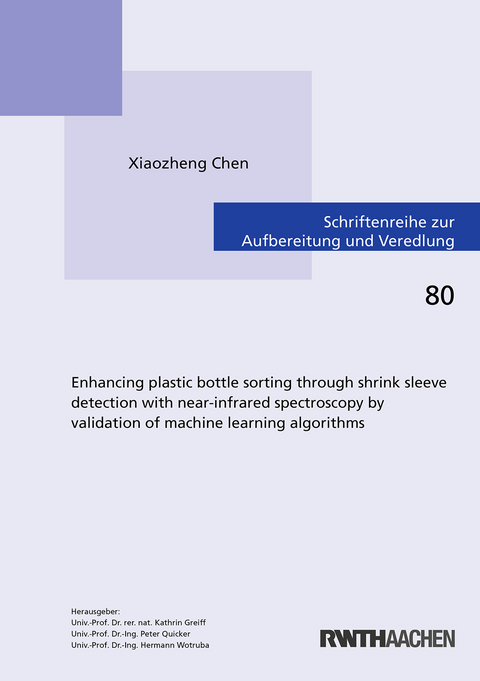 Xiaozheng Chen

Schriftenreihe zur Aufbereitung und Veredlung

80

Enhancing plastic bottle sorting through shrink sleeve detection with near-infrared spectroscopy by validation of machine learning algorithms

Herausgeber:
Univ.-Prof. Dr. rer. nat. Kathrin Greiff
Univ.-Prof. Dr.-Ing. Peter Quicker
Univ.-Prof. Dr.-Ing. Hermann Wotruba

RWTHAACHEN